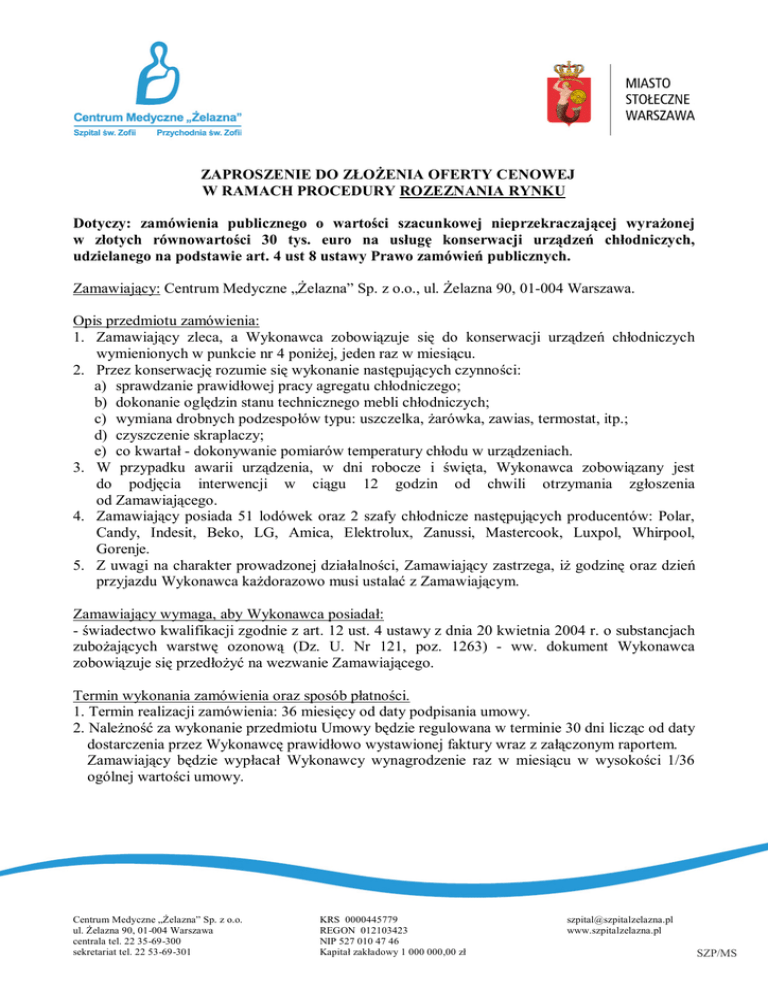 Centrum Medyczne „Żelazna"
Szpital św. Zofii Przychodnia św. Zofii

MIASTO
STOŁECZNE
WARSZAWA

ZAPROSZENIE DO ZŁOŻENIA OFERTY CENOWEJ
W RAMACH PROCEDURY ROZEZNANIA RYNKU

Dotyczy: zamówienia publicznego o wartości szacunkowej nieprzekraczającej wyrażonej w złotych równowartości 30 tys. euro na usługę konserwacji urządzeń chłodniczych, udzielanego na podstawie art. 4 ust 8 ustawy Prawo zamówień publicznych.

Zamawiający: Centrum Medyczne „Żelazna" Sp. z o.o., ul. Żelazna 90, 01-004 Warszawa.

Opis przedmiotu zamówienia:
1. Zamawiający zleca, a Wykonawca zobowiązuje się do konserwacji urządzeń chłodniczych wymienionych w punkcie nr 4 poniżej, jeden raz w miesiącu.
2. Przez konserwację rozumie się wykonanie następujących czynności:
a) sprawdzanie prawidłowej pracy agregatu chłodniczego;
b) dokonanie oględzin stanu technicznego mebli chłodniczych;
c) wymiana drobnych podzespołów typu: uszczelka, żarówka, zawias, termostat, itp.;
d) czyszczenie skraplaczy;
e) co kwartał - dokonywanie pomiarów temperatury chłodu w urządzeniach.
3. W przypadku awarii urządzenia, w dni robocze i święta, Wykonawca zobowiązany jest do podjęcia interwencji w ciągu 12 godzin od chwili otrzymania zgłoszenia od Zamawiającego.
4. Zamawiający posiada 51 lodówek oraz 2 szafy chłodnicze następujących producentów: Polar, Candy, Indesit, Beko, LG, Amica, Elektrolux, Zanussi, Mastercook, Luxpol, Whirpool, Gorenje.
5. Z uwagi na charakter prowadzonej działalności, Zamawiający zastrzega, iż godzinę oraz dzień przyjazdu Wykonawca każdorazowo musi ustalać z Zamawiającym.

Zamawiający wymaga, aby Wykonawca posiadał:
- świadectwo kwalifikacji zgodnie z art. 12 ust. 4 ustawy z dnia 20 kwietnia 2004 r. o substancjach zubożających warstwę ozonową (Dz. U. Nr 121, poz. 1263) - ww. dokument Wykonawca zobowiązuje się przedłożyć na wezwanie Zamawiającego.

Termin wykonania zamówienia oraz sposób płatności.
1. Termin realizacji zamówienia: 36 miesięcy od daty podpisania umowy.
2. Należność za wykonanie przedmiotu Umowy będzie regulowana w terminie 30 dni licząc od daty dostarczenia przez Wykonawcę prawidłowo wystawionej faktury wraz z załączonym raportem. Zamawiający będzie wypłacał Wykonawcy wynagrodzenie raz w miesiącu w wysokości 1/36 ogólnej wartości umowy.

Centrum Medyczne „Żelazna" Sp. z o.o.
ul. Żelazna 90, 01-004 Warszawa
centrala tel. 22 35-69-300
sekretariat tel. 22 53-69-301

KRS 0000445779
REGON 012103423
NIP 527 010 47 46
Kapitał zakładowy 1 000 000,00 zł

szpital@szpitalzelazna.pl
www.szpitalzelazna.pl

SZP/MS